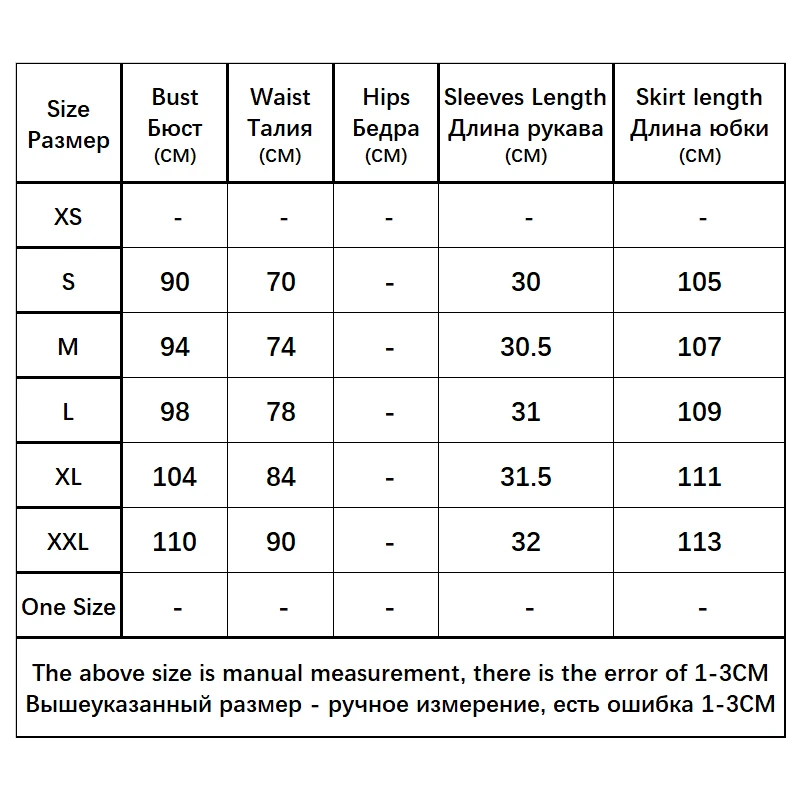 | Size Размер | Bust Бюст (CM) | Waist Талия (CM) | Hips Бедра (CM) | Sleeves Length Длина рукава (CM) | Skirt length Длина юбки (CM) |
|---|---|---|---|---|---|
| XS | - | - | - | - | - |
| S | 90 | 70 | - | 30 | 105 |
| M | 94 | 74 | - | 30.5 | 107 |
| L | 98 | 78 | - | 31 | 109 |
| XL | 104 | 84 | - | 31.5 | 111 |
| XXL | 110 | 90 | - | 32 | 113 |
| One Size | - | - | - | - | - |

The above size is manual measurement, there is the error of 1-3CM
Вышеуказанный размер - ручное измерение, есть ошибка 1-3CM